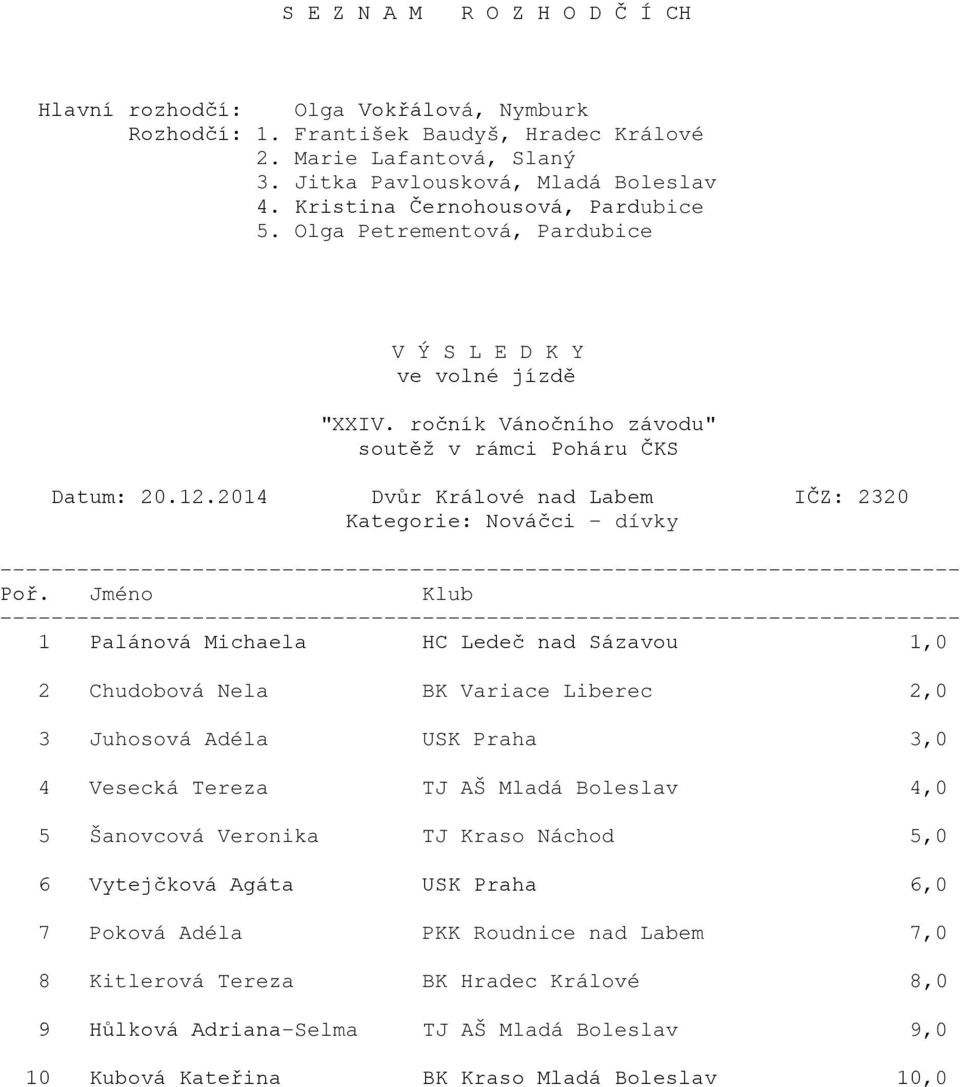 S E Z N A M R O Z H O D Č Í CH

Hlavní rozhodčí: Olga Vokřálová, Nymburk
Rozhodčí: 1. František Baudyš, Hradec Králové
2. Marie Lafantová, Slaný
3. Jitka Pavlousková, Mladá Boleslav
4. Kristina Černohousová, Pardubice
5. Olga Petrementová, Pardubice

V Ý S L E D K Y
ve volné jízdě

"XXIV. ročník Vánočního závodu"
soutěž v rámci Poháru ČKS

Datum: 20.12.2014 Dvůr Králové nad Labem IČZ: 2320
Kategorie: Nováčci - dívky

| Poř. | Jméno | Klub | |
|---|---|---|---|
| 1 | Palánová Michaela | HC Ledeč nad Sázavou | 1,0 |
| 2 | Chudobová Nela | BK Variace Liberec | 2,0 |
| 3 | Juhosová Adéla | USK Praha | 3,0 |
| 4 | Vesecká Tereza | TJ AŠ Mladá Boleslav | 4,0 |
| 5 | Šanovcová Veronika | TJ Kraso Náchod | 5,0 |
| 6 | Vytejčková Agáta | USK Praha | 6,0 |
| 7 | Poková Adéla | PKK Roudnice nad Labem | 7,0 |
| 8 | Kitlerová Tereza | BK Hradec Králové | 8,0 |
| 9 | Hůlková Adriana-Selma | TJ AŠ Mladá Boleslav | 9,0 |
| 10 | Kubová Kateřina | BK Kraso Mladá Boleslav | 10,0 |